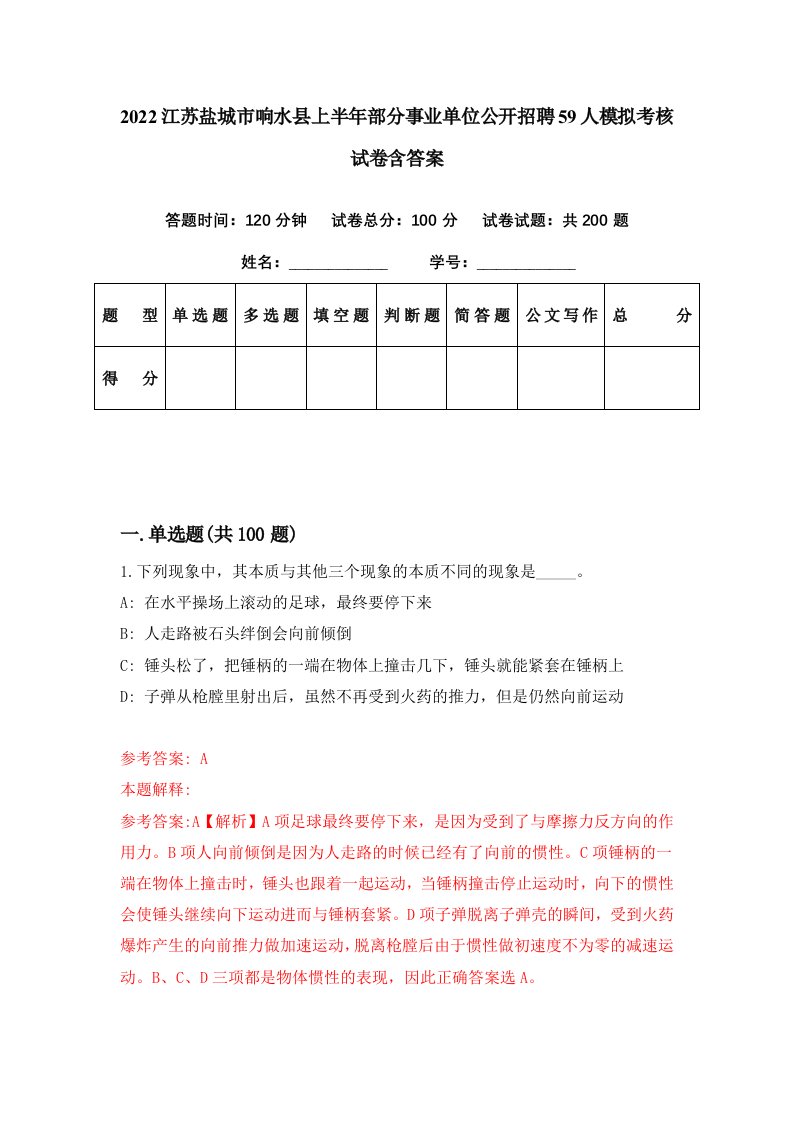 2022江苏盐城市响水县上半年部分事业单位公开招聘59人模拟考核试卷含答案

答题时间：120分钟　试卷总分：100分　试卷试题：共200题

姓名：____________　学号：____________

| 题型 | 单选题 | 多选题 | 填空题 | 判断题 | 简答题 | 公文写作 | 总分 |
|---|---|---|---|---|---|---|---|
| 得分 | | | | | | | |

一.单选题(共100题)

1.下列现象中，其本质与其他三个现象的本质不同的现象是_____。
A: 在水平操场上滚动的足球，最终要停下来
B: 人走路被石头绊倒会向前倾倒
C: 锤头松了，把锤柄的一端在物体上撞击几下，锤头就能紧套在锤柄上
D: 子弹从枪膛里射出后，虽然不再受到火药的推力，但是仍然向前运动

参考答案: A
本题解释:
参考答案:A【解析】A项足球最终要停下来，是因为受到了与摩擦力反方向的作用力。B项人向前倾倒是因为人走路的时候已经有了向前的惯性。C项锤柄的一端在物体上撞击时，锤头也跟着一起运动，当锤柄撞击停止运动时，向下的惯性会使锤头继续向下运动进而与锤柄套紧。D项子弹脱离子弹壳的瞬间，受到火药爆炸产生的向前推力做加速运动，脱离枪膛后由于惯性做初速度不为零的减速运动。B、C、D三项都是物体惯性的表现，因此正确答案选A。